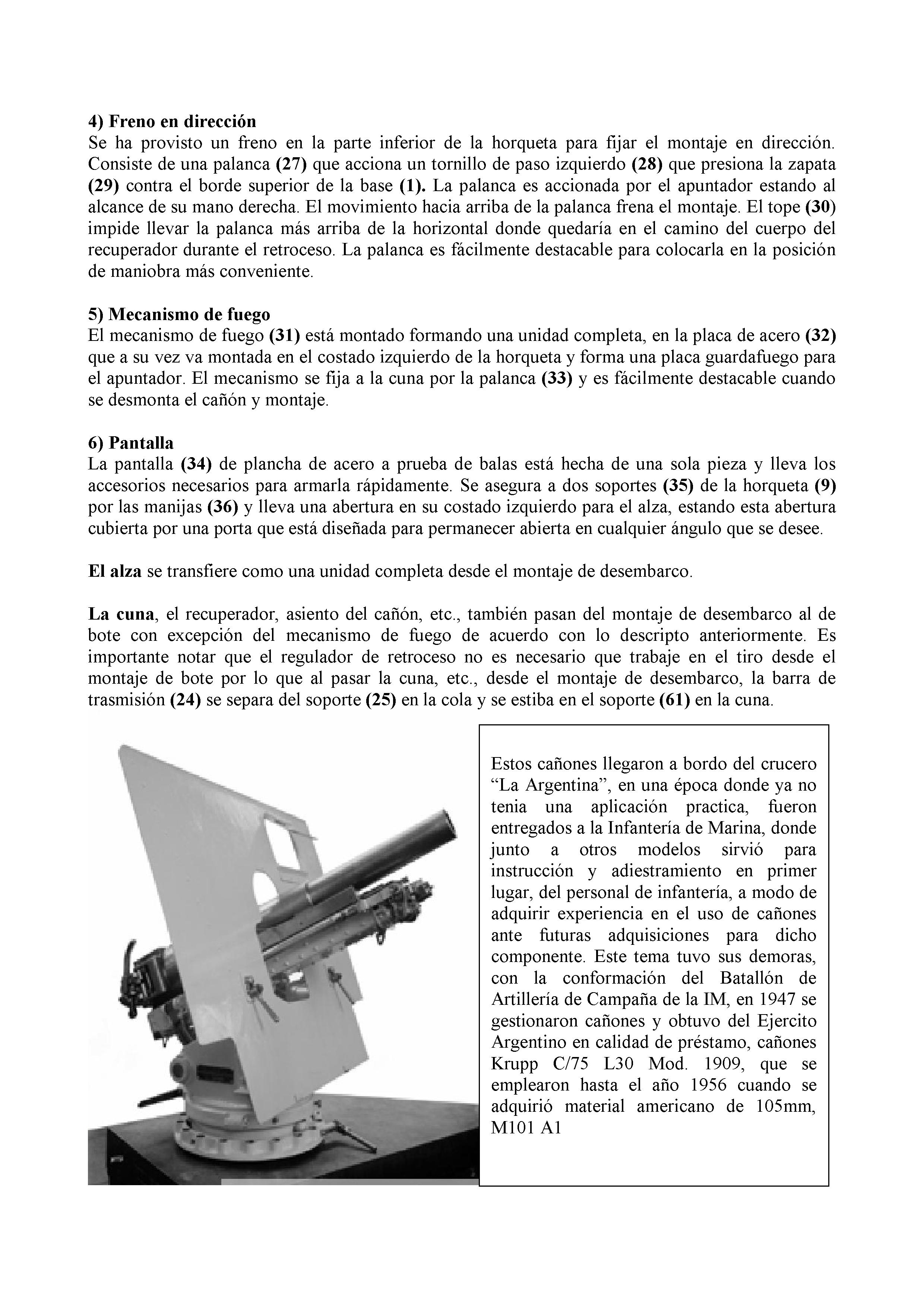 4) Freno en dirección
Se ha provisto un freno en la parte inferior de la horqueta para fijar el montaje en dirección. Consiste de una palanca (27) que acciona un tornillo de paso izquierdo (28) que presiona la zapata (29) contra el borde superior de la base (1). La palanca es accionada por el apuntador estando al alcance de su mano derecha. El movimiento hacia arriba de la palanca frena el montaje. El tope (30) impide llevar la palanca más arriba de la horizontal donde quedaría en el camino del cuerpo del recuperador durante el retroceso. La palanca es fácilmente destacable para colocarla en la posición de maniobra más conveniente.

5) Mecanismo de fuego
El mecanismo de fuego (31) está montado formando una unidad completa, en la placa de acero (32) que a su vez va montada en el costado izquierdo de la horqueta y forma una placa guardafuego para el apuntador. El mecanismo se fija a la cuna por la palanca (33) y es fácilmente destacable cuando se desmonta el cañón y montaje.

6) Pantalla
La pantalla (34) de plancha de acero a prueba de balas está hecha de una sola pieza y lleva los accesorios necesarios para armarla rápidamente. Se asegura a dos soportes (35) de la horqueta (9) por las manijas (36) y lleva una abertura en su costado izquierdo para el alza, estando esta abertura cubierta por una porta que está diseñada para permanecer abierta en cualquier ángulo que se desee.

El alza se transfiere como una unidad completa desde el montaje de desembarco.

La cuna, el recuperador, asiento del cañón, etc., también pasan del montaje de desembarco al de bote con excepción del mecanismo de fuego de acuerdo con lo descripto anteriormente. Es importante notar que el regulador de retroceso no es necesario que trabaje en el tiro desde el montaje de bote por lo que al pasar la cuna, etc., desde el montaje de desembarco, la barra de trasmisión (24) se separa del soporte (25) en la cola y se estiba en el soporte (61) en la cuna.

Estos cañones llegaron a bordo del crucero “La Argentina”, en una época donde ya no tenia una aplicación practica, fueron entregados a la Infantería de Marina, donde junto a otros modelos sirvió para instrucción y adiestramiento en primer lugar, del personal de infantería, a modo de adquirir experiencia en el uso de cañones ante futuras adquisiciones para dicho componente. Este tema tuvo sus demoras, con la conformación del Batallón de Artillería de Campaña de la IM, en 1947 se gestionaron cañones y obtuvo del Ejercito Argentino en calidad de préstamo, cañones Krupp C/75 L30 Mod. 1909, que se emplearon hasta el año 1956 cuando se adquirió material americano de 105mm, M101 A1